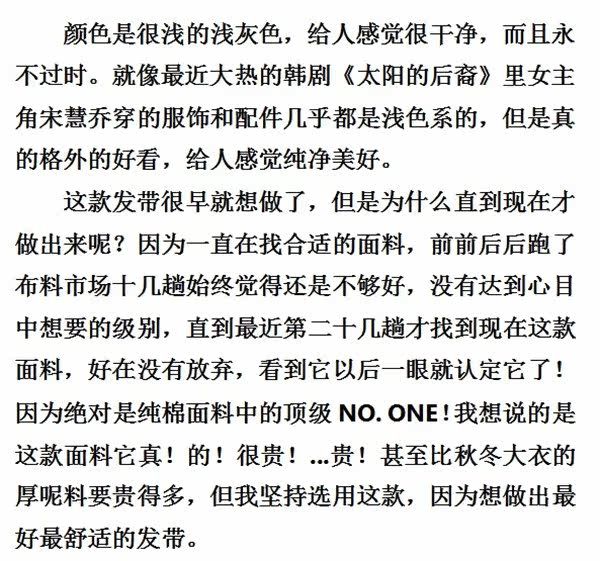 颜色是很浅的浅灰色，给人感觉很干净，而且永不过时。就像最近大热的韩剧《太阳的后裔》里女主角宋慧乔穿的服饰和配件几乎都是浅色系的，但是真的格外的好看，给人感觉纯净美好。

这款发带很早就想做了，但是为什么直到现在才做出来呢？因为一直在找合适的面料，前前后后跑了布料市场十几趟始终觉得还是不够好，没有达到心目中想要的级别，直到最近第二十几趟才找到现在这款面料，好在没有放弃，看到它以后一眼就认定它了！因为绝对是纯棉面料中的顶级 NO. ONE！我想说的是这款面料它真！的！很贵！...贵！甚至比秋冬大衣的厚呢料要贵得多，但我坚持选用这款，因为想做出最好最舒适的发带。